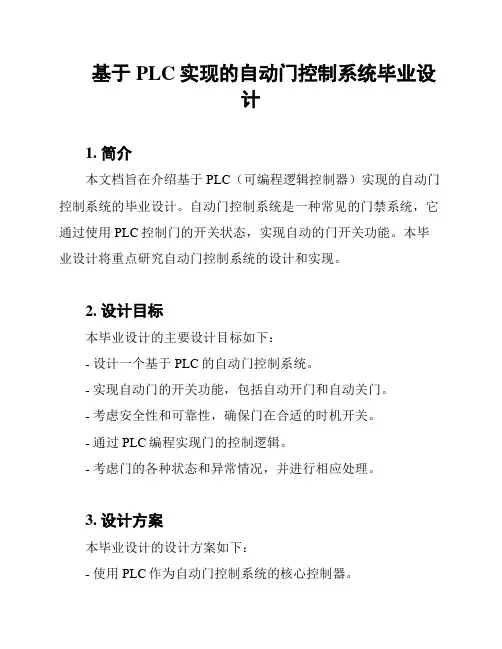 基于 PLC 实现的自动门控制系统毕业设计

1. 简介

本文档旨在介绍基于 PLC（可编程逻辑控制器）实现的自动门控制系统的毕业设计。自动门控制系统是一种常见的门禁系统，它通过使用 PLC 控制门的开关状态，实现自动的门开关功能。本毕业设计将重点研究自动门控制系统的设计和实现。

2. 设计目标

本毕业设计的主要设计目标如下：

- 设计一个基于 PLC 的自动门控制系统。

- 实现自动门的开关功能，包括自动开门和自动关门。

- 考虑安全性和可靠性，确保门在合适的时机开关。

- 通过 PLC 编程实现门的控制逻辑。

- 考虑门的各种状态和异常情况，并进行相应处理。

3. 设计方案

本毕业设计的设计方案如下：

- 使用 PLC 作为自动门控制系统的核心控制器。